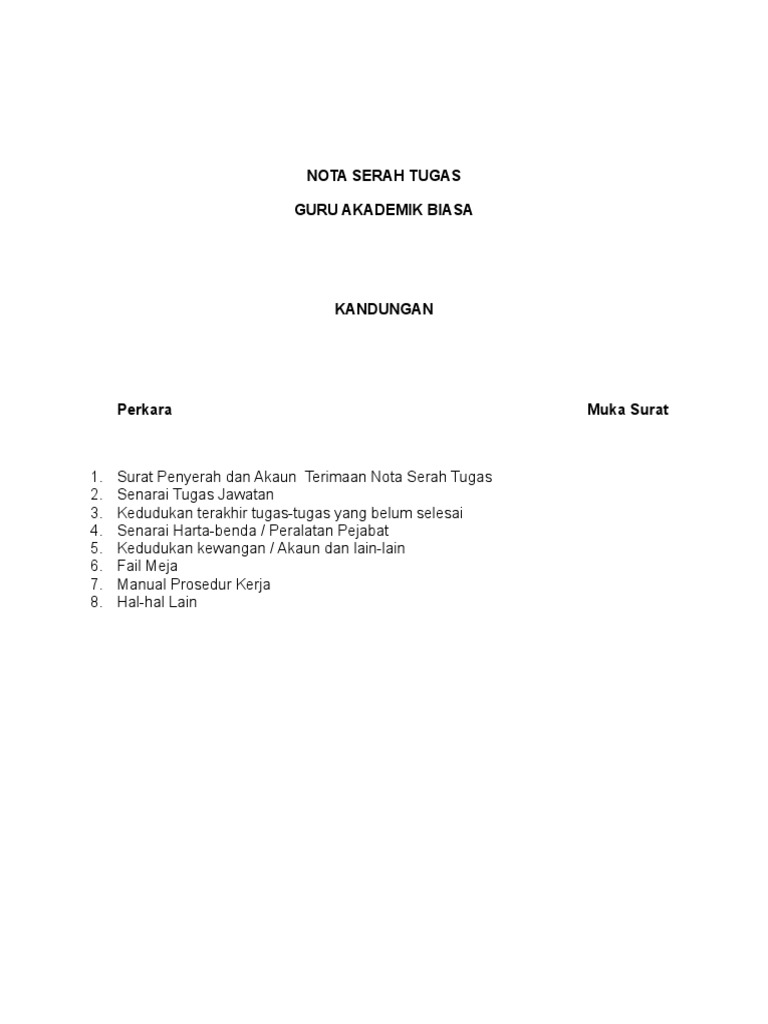 NOTA SERAH TUGAS

GURU AKADEMIK BIASA

KANDUNGAN

Perkara Muka Surat

1. Surat Penyerah dan Akaun Terimaan Nota Serah Tugas
2. Senarai Tugas Jawatan
3. Kedudukan terakhir tugas-tugas yang belum selesai
4. Senarai Harta-benda / Peralatan Pejabat
5. Kedudukan kewangan / Akaun dan lain-lain
6. Fail Meja
7. Manual Prosedur Kerja
8. Hal-hal Lain